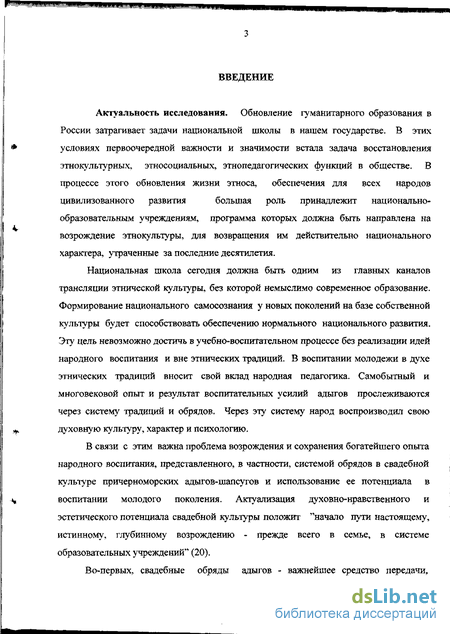 3

ВВЕДЕНИЕ

Актуальность исследования. Обновление гуманитарного образования в России затрагивает задачи национальной школы в нашем государстве. В этих условиях первоочередной важности и значимости встала задача восстановления этнокультурных, этносоциальных, этнопедагогических функций в обществе. В процессе этого обновления жизни этноса, обеспечения для всех народов цивилизованного развития большая роль принадлежит национально-образовательным учреждениям, программа которых должна быть направлена на возрождение этнокультуры, для возвращения им действительно национального характера, утраченные за последние десятилетия.

Национальная школа сегодня должна быть одним из главных каналов трансляции этнической культуры, без которой немыслимо современное образование. Формирование национального самосознания у новых поколений на базе собственной культуры будет способствовать обеспечению нормального национального развития. Эту цель невозможно достичь в учебно-воспитательном процессе без реализации идей народного воспитания и вне этнических традиций. В воспитании молодежи в духе этнических традиций вносит свой вклад народная педагогика. Самобытный и многовековой опыт и результат воспитательных усилий адыгов прослеживаются через систему традиций и обрядов. Через эту систему народ воспроизводил свою духовную культуру, характер и психологию.

В связи с этим важна проблема возрождения и сохранения богатейшего опыта народного воспитания, представленного, в частности, системой обрядов в свадебной культуре причерноморских адыгов-шапсугов и использование ее потенциала в воспитании молодого поколения. Актуализация духовно-нравственного и эстетического потенциала свадебной культуры положит "начало пути настоящему, истинному, глубинному возрождению - прежде всего в семье, в системе образовательных учреждений" (20).

Во-первых, свадебные обряды адыгов - важнейшее средство передачи,

dsLib.net
библиотека диссертаций